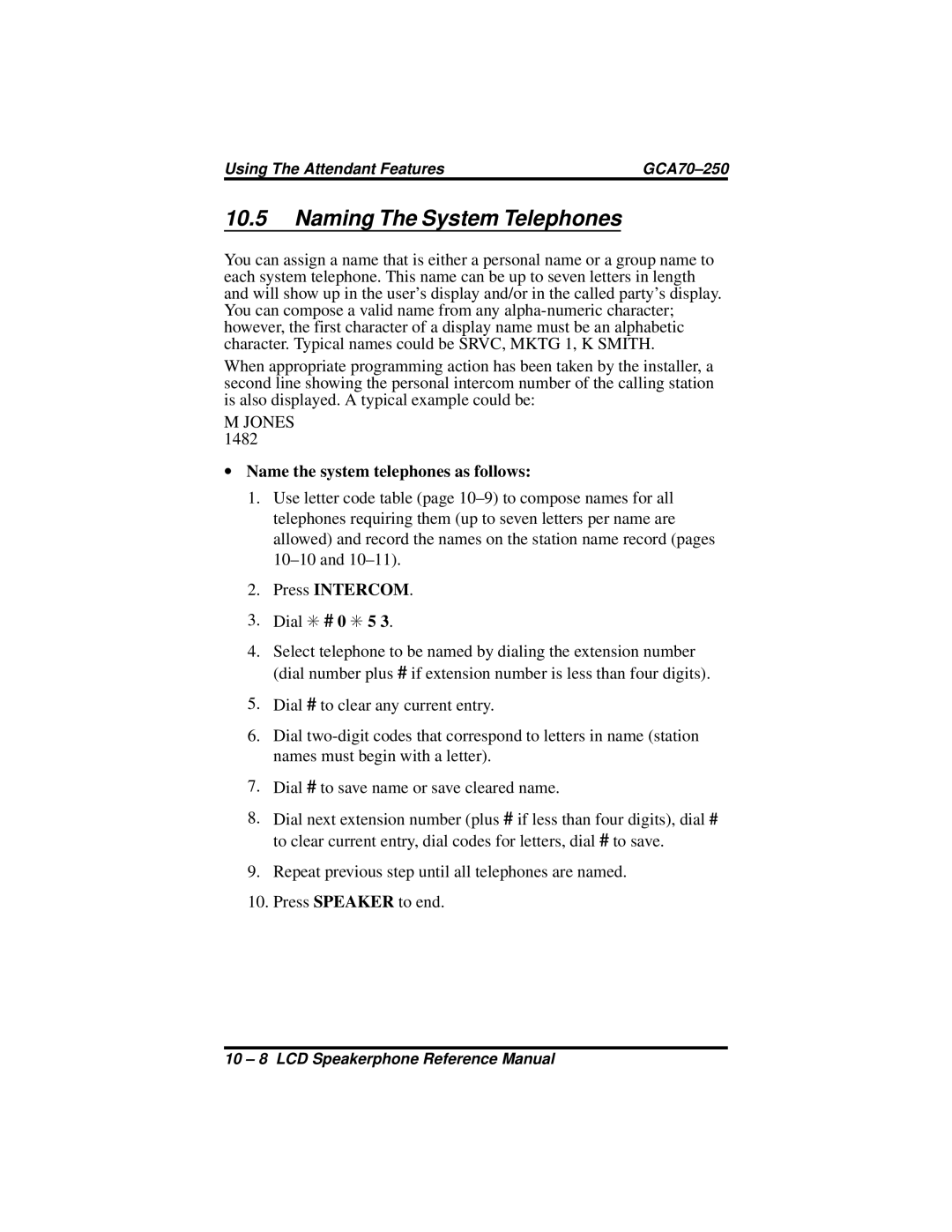 Using The Attendant Features GCA70–250

10.5 Naming The System Telephones

You can assign a name that is either a personal name or a group name to each system telephone. This name can be up to seven letters in length and will show up in the user's display and/or in the called party's display. You can compose a valid name from any alpha-numeric character; however, the first character of a display name must be an alphabetic character. Typical names could be SRVC, MKTG 1, K SMITH.

When appropriate programming action has been taken by the installer, a second line showing the personal intercom number of the calling station is also displayed. A typical example could be:

M JONES
1482

• Name the system telephones as follows:

1. Use letter code table (page 10–9) to compose names for all telephones requiring them (up to seven letters per name are allowed) and record the names on the station name record (pages 10–10 and 10–11).

2. Press INTERCOM.

3. Dial ✳ # 0 ✳ 5 3.

4. Select telephone to be named by dialing the extension number (dial number plus # if extension number is less than four digits).

5. Dial # to clear any current entry.

6. Dial two-digit codes that correspond to letters in name (station names must begin with a letter).

7. Dial # to save name or save cleared name.

8. Dial next extension number (plus # if less than four digits), dial # to clear current entry, dial codes for letters, dial # to save.

9. Repeat previous step until all telephones are named.

10. Press SPEAKER to end.

10 – 8 LCD Speakerphone Reference Manual